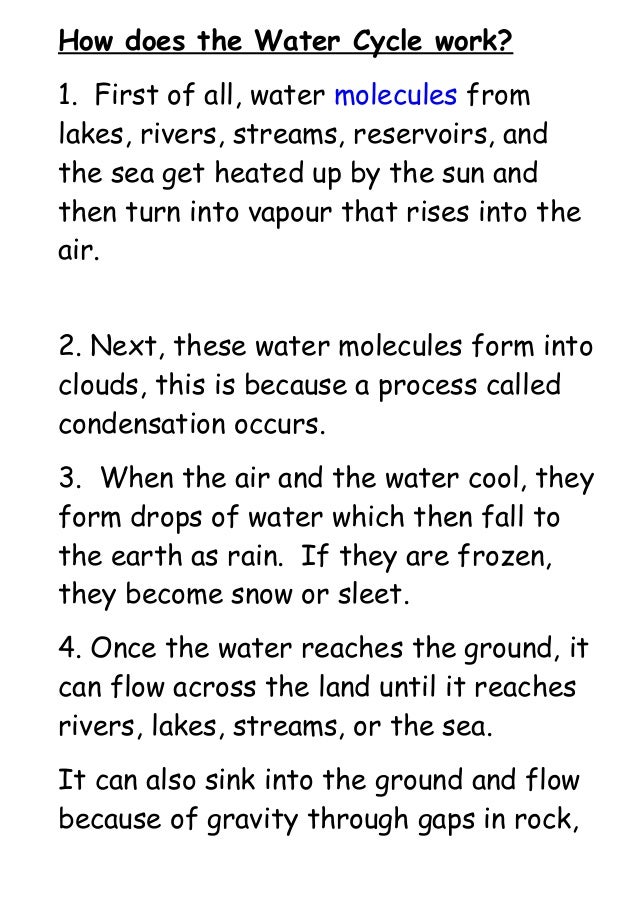 How does the Water Cycle work?

1. First of all, water molecules from lakes, rivers, streams, reservoirs, and the sea get heated up by the sun and then turn into vapour that rises into the air.

2. Next, these water molecules form into clouds, this is because a process called condensation occurs.

3. When the air and the water cool, they form drops of water which then fall to the earth as rain. If they are frozen, they become snow or sleet.

4. Once the water reaches the ground, it can flow across the land until it reaches rivers, lakes, streams, or the sea.

It can also sink into the ground and flow because of gravity through gaps in rock,